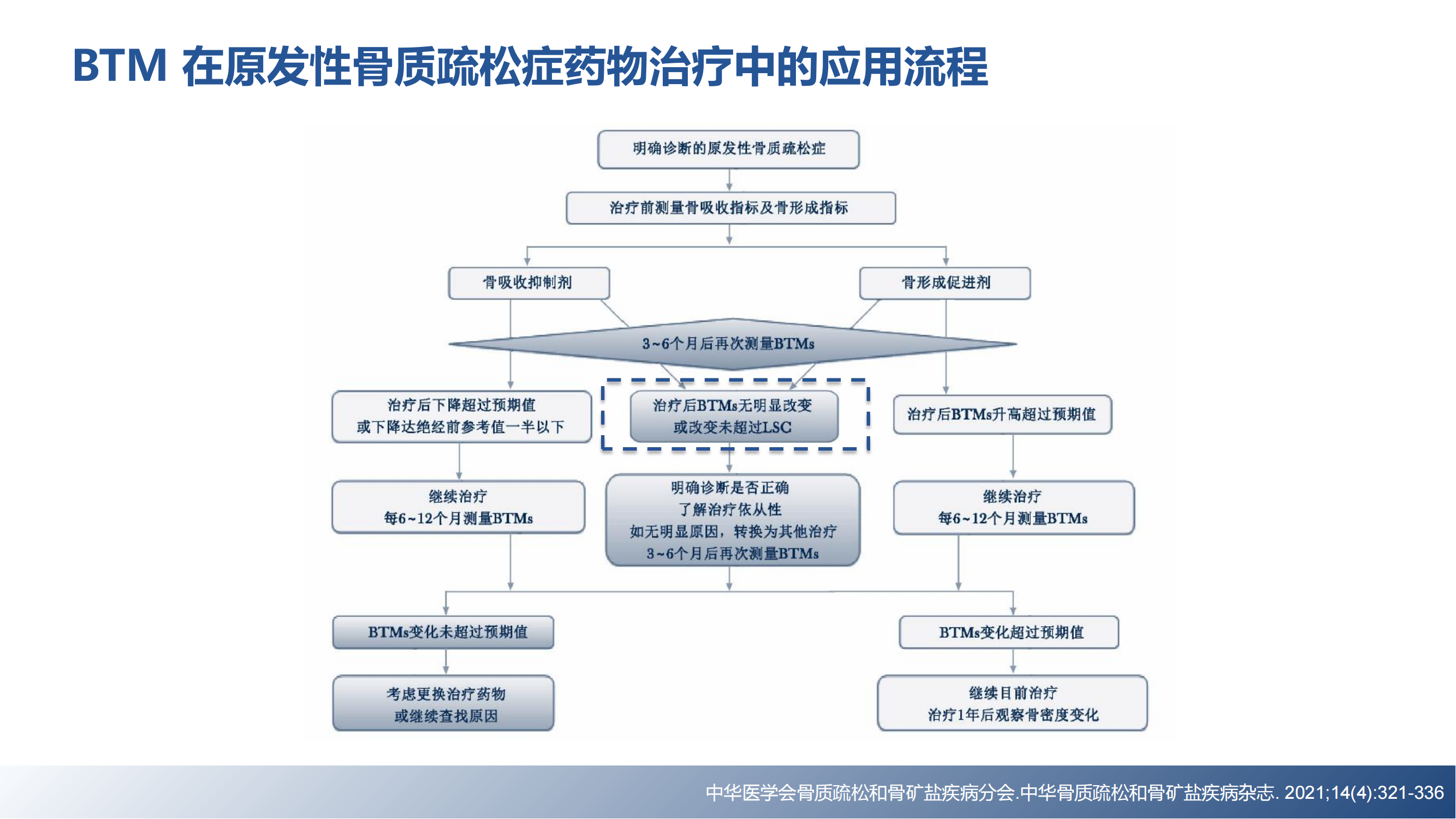 BTM 在原发性骨质疏松症药物治疗中的应用流程

明确诊断的原发性骨质疏松症

治疗前测量骨吸收指标及骨形成指标

骨吸收抑制剂

骨形成促进剂

3~6个月后再次测量BTMs

治疗后下降超过预期值
或下降达绝经前参考值一半以下

治疗后BTMs无明显改变
或改变未超过LSC

治疗后BTMs升高超过预期值

继续治疗
每6~12个月测量BTMs

明确诊断是否正确
了解治疗依从性
如无明显原因，转换为其他治疗
3~6个月后再次测量BTMs

继续治疗
每6~12个月测量BTMs

BTMs变化未超过预期值

BTMs变化超过预期值

考虑更换治疗药物
或继续查找原因

继续目前治疗
治疗1年后观察骨密度变化

中华医学会骨质疏松和骨矿盐疾病分会.中华骨质疏松和骨矿盐疾病杂志. 2021;14(4):321-336